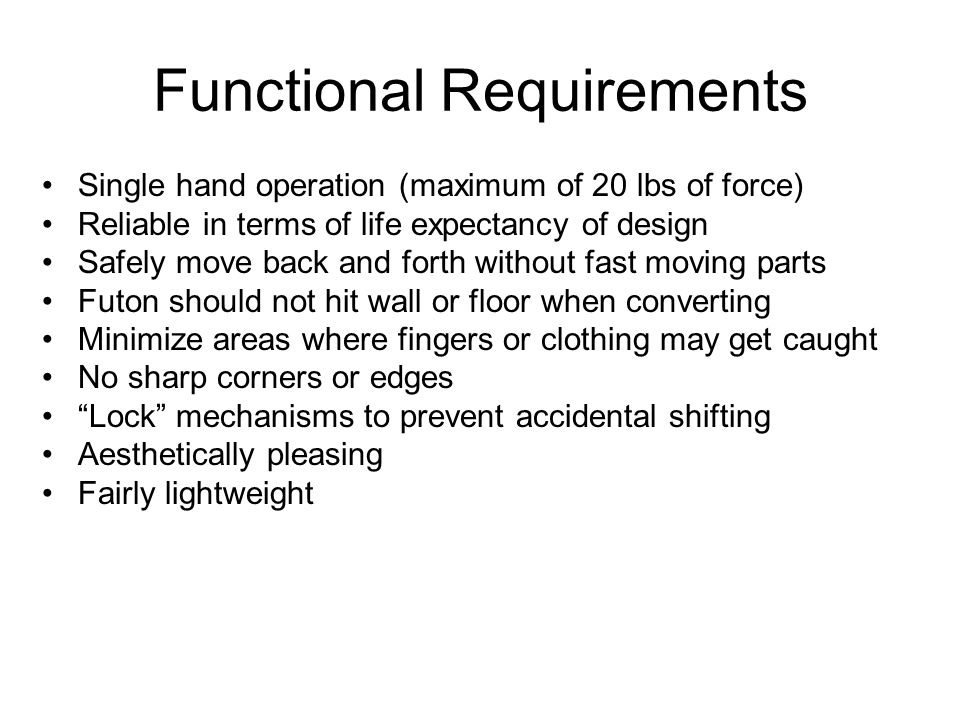 Functional Requirements

• Single hand operation (maximum of 20 lbs of force)
• Reliable in terms of life expectancy of design
• Safely move back and forth without fast moving parts
• Futon should not hit wall or floor when converting
• Minimize areas where fingers or clothing may get caught
• No sharp corners or edges
• “Lock” mechanisms to prevent accidental shifting
• Aesthetically pleasing
• Fairly lightweight